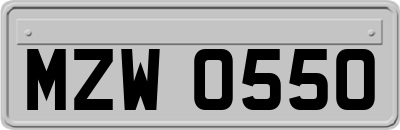 MZW 0550